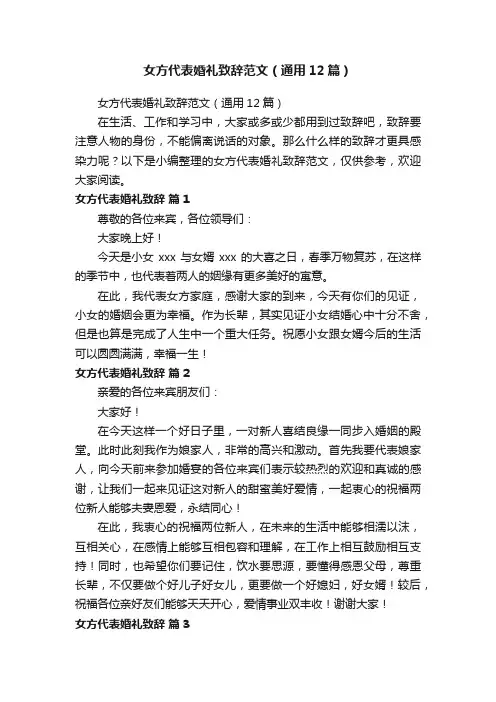 女方代表婚礼致辞范文（通用12篇）

女方代表婚礼致辞范文（通用12篇）

在生活、工作和学习中，大家或多或少都用到过致辞吧，致辞要注意人物的身份，不能偏离说话的对象。那么什么样的致辞才更具感染力呢？以下是小编整理的女方代表婚礼致辞范文，仅供参考，欢迎大家阅读。

女方代表婚礼致辞 篇1

尊敬的各位来宾，各位领导们：

大家晚上好！

今天是小女 xxx 与女婿 xxx 的大喜之日，春季万物复苏，在这样的季节中，也代表着两人的姻缘有更多美好的寓意。

在此，我代表女方家庭，感谢大家的到来，今天有你们的见证，小女的婚姻会更为幸福。作为长辈，其实见证小女结婚心中十分不舍，但是也算是完成了人生中一个重大任务。祝愿小女跟女婿今后的生活可以圆圆满满，幸福一生！

女方代表婚礼致辞 篇2

亲爱的各位来宾朋友们：

大家好！

在今天这样一个好日子里，一对新人喜结良缘一同步入婚姻的殿堂。此时此刻我作为娘家人，非常的高兴和激动。首先我要代表娘家人，向今天前来参加婚宴的各位来宾们表示较热烈的欢迎和真诚的感谢，让我们一起来见证这对新人的甜蜜美好爱情，一起衷心的祝福两位新人能够夫妻恩爱，永结同心！

在此，我衷心的祝福两位新人，在未来的生活中能够相濡以沫，互相关心，在感情上能够互相包容和理解，在工作上相互鼓励相互支持！同时，也希望你们要记住，饮水要思源，要懂得感恩父母，尊重长辈，不仅要做个好儿子好女儿，更要做一个好媳妇，好女婿！较后，祝福各位亲好友们能够天天开心，爱情事业双丰收！谢谢大家！

女方代表婚礼致辞 篇3